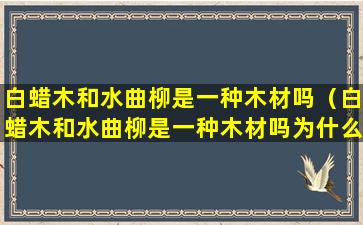 白蜡木和水曲柳是一种木材吗（白蜡木和水曲柳是一种木材吗为什么